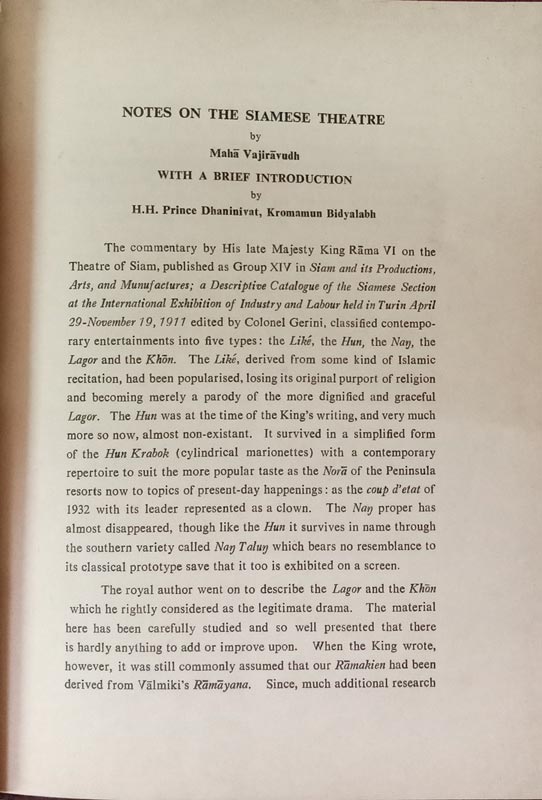 NOTES ON THE SIAMESE THEATRE

by

Mahā Vajirāvudh

WITH A BRIEF INTRODUCTION

by

H.H. Prince Dhaninivat, Kromamun Bidyalabh

The commentary by His late Majesty King Rāma VI on the Theatre of Siam, published as Group XIV in Siam and its Productions, Arts, and Munufactures; a Descriptive Catalogue of the Siamese Section at the International Exhibition of Industry and Labour held in Turin April 29-November 19, 1911 edited by Colonel Gerini, classified contemporary entertainments into five types: the Liké, the Hun, the Naŋ, the Lagor and the Khōn. The Liké, derived from some kind of Islamic recitation, had been popularised, losing its original purport of religion and becoming merely a parody of the more dignified and graceful Lagor. The Hun was at the time of the King's writing, and very much more so now, almost non-existant. It survived in a simplified form of the Hun Krabok (cylindrical marionettes) with a contemporary repertoire to suit the more popular taste as the Norā of the Peninsula resorts now to topics of present-day happenings: as the coup d'etat of 1932 with its leader represented as a clown. The Naŋ proper has almost disappeared, though like the Hun it survives in name through the southern variety called Naŋ Taluŋ which bears no resemblance to its classical prototype save that it too is exhibited on a screen.

The royal author went on to describe the Lagor and the Khōn which he rightly considered as the legitimate drama. The material here has been carefully studied and so well presented that there is hardly anything to add or improve upon. When the King wrote, however, it was still commonly assumed that our Rāmakien had been derived from Vālmiki's Rāmāyana. Since, much additional research